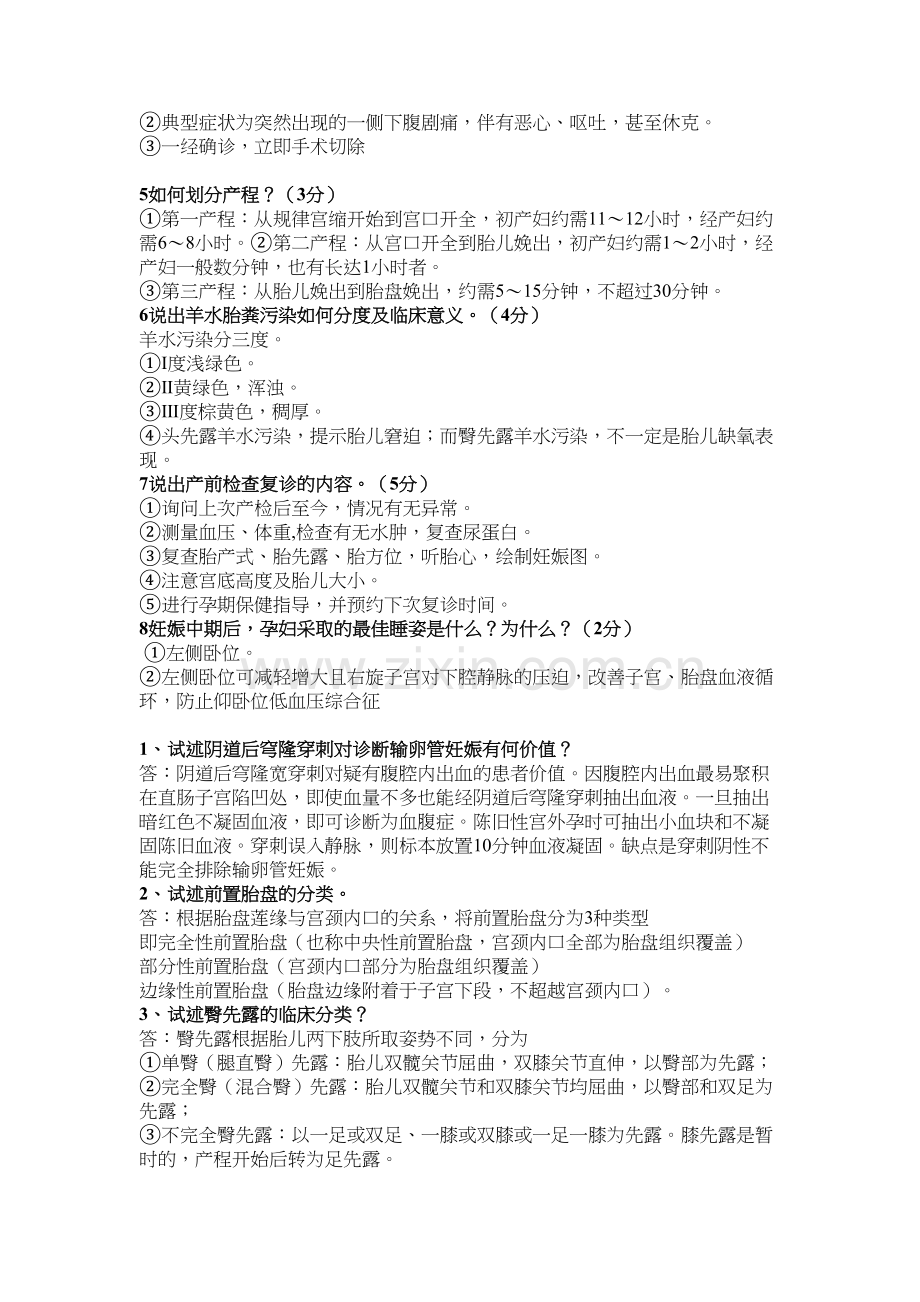 ②典型症状为突然出现的一侧下腹剧痛，伴有恶心、呕吐，甚至休克。
③一经确诊，立即手术切除

5如何划分产程？（3分）
①第一产程：从规律宫缩开始到宫口开全，初产妇约需11～12小时，经产妇约需6～8小时。②第二产程：从宫口开全到胎儿娩出，初产妇约需1～2小时，经产妇一般数分钟，也有长达1小时者。
③第三产程：从胎儿娩出到胎盘娩出，约需5～15分钟，不超过30分钟。
6说出羊水胎粪污染如何分度及临床意义。（4分）
羊水污染分三度。
①I度浅绿色。
②II黄绿色，浑浊。
③III度棕黄色，稠厚。
④头先露羊水污染，提示胎儿窘迫；而臀先露羊水污染，不一定是胎儿缺氧表现。
7说出产前检查复诊的内容。（5分）
①询问上次产检后至今，情况有无异常。
②测量血压、体重,检查有无水肿，复查尿蛋白。
③复查胎产式、胎先露、胎方位，听胎心，绘制妊娠图。
④注意宫底高度及胎儿大小。
⑤进行孕期保健指导，并预约下次复诊时间。
8妊娠中期后，孕妇采取的最佳睡姿是什么？为什么？（2分）
①左侧卧位。
②左侧卧位可减轻增大且右旋子宫对下腔静脉的压迫，改善子宫、胎盘血液循环，防止仰卧位低血压综合征

1、试述阴道后穹隆穿刺对诊断输卵管妊娠有何价值？
答：阴道后穹隆宽穿刺对疑有腹腔内出血的患者价值。因腹腔内出血最易聚积在直肠子宫陷凹处，即使血量不多也能经阴道后穹隆穿刺抽出血液。一旦抽出暗红色不凝固血液，即可诊断为血腹症。陈旧性宫外孕时可抽出小血块和不凝固陈旧血液。穿刺误入静脉，则标本放置10分钟血液凝固。缺点是穿刺阴性不能完全排除输卵管妊娠。
2、试述前置胎盘的分类。
答：根据胎盘莲缘与宫颈内口的关系，将前置胎盘分为3种类型
即完全性前置胎盘（也称中央性前置胎盘，宫颈内口全部为胎盘组织覆盖）
部分性前置胎盘（宫颈内口部分为胎盘组织覆盖）
边缘性前置胎盘（胎盘边缘附着于子宫下段，不超越宫颈内口）。
3、试述臀先露的临床分类？
答：臀先露根据胎儿两下肢所取姿势不同，分为
①单臀（腿直臀）先露：胎儿双髋关节屈曲，双膝关节直伸，以臀部为先露；
②完全臀（混合臀）先露：胎儿双髋关节和双膝关节均屈曲，以臀部和双足为先露；
③不完全臀先露：以一足或双足、一膝或双膝或一足一膝为先露。膝先露是暂时的，产程开始后转为足先露。

www.zixin.com.cn